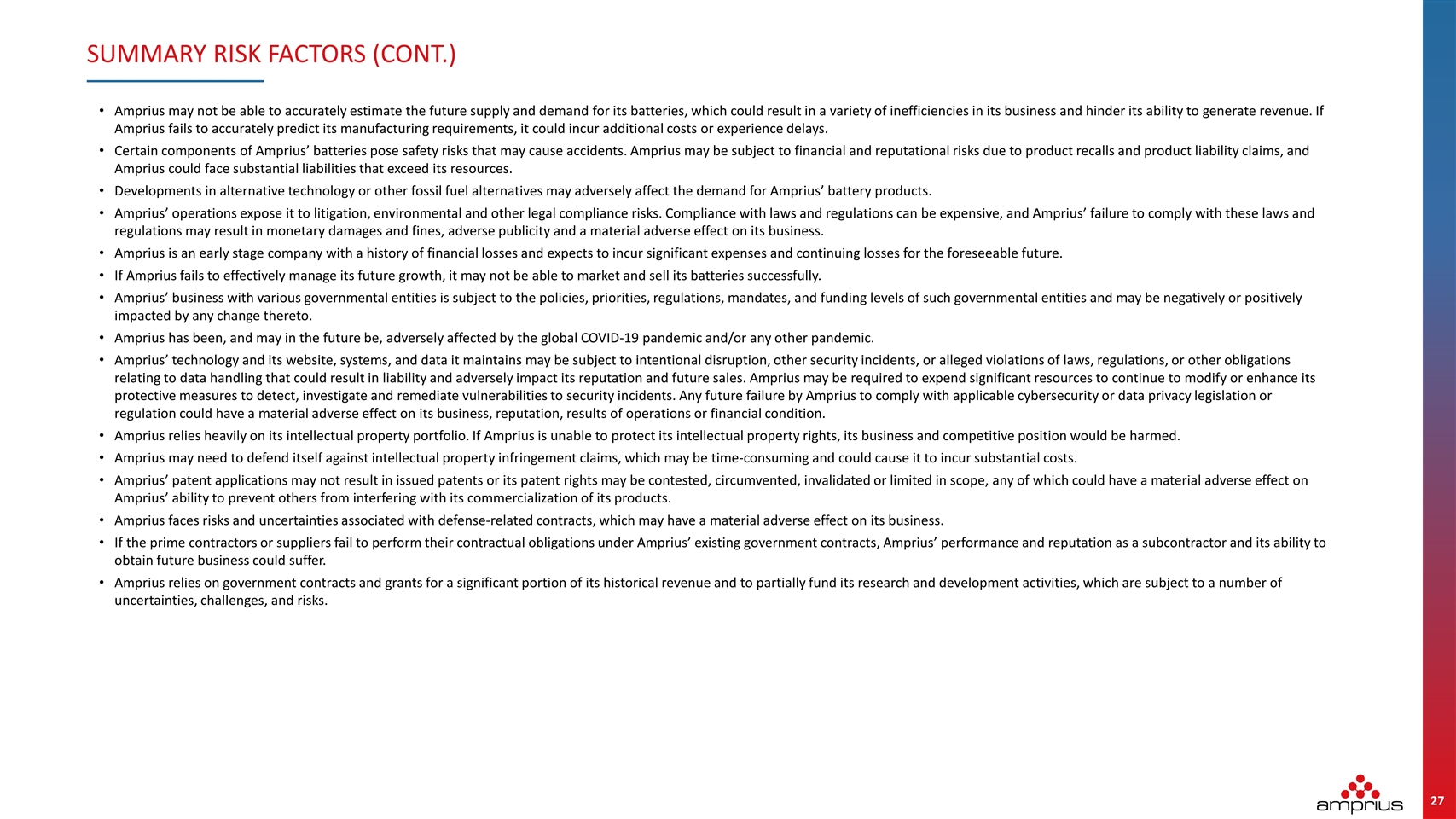 SUMMARY RISK FACTORS (CONT.)

• Amprius may not be able to accurately estimate the future supply and demand for its batteries, which could result in a variety of inefficiencies in its business and hinder its ability to generate revenue. If Amprius fails to accurately predict its manufacturing requirements, it could incur additional costs or experience delays.
• Certain components of Amprius' batteries pose safety risks that may cause accidents. Amprius may be subject to financial and reputational risks due to product recalls and product liability claims, and Amprius could face substantial liabilities that exceed its resources.
• Developments in alternative technology or other fossil fuel alternatives may adversely affect the demand for Amprius' battery products.
• Amprius' operations expose it to litigation, environmental and other legal compliance risks. Compliance with laws and regulations can be expensive, and Amprius' failure to comply with these laws and regulations may result in monetary damages and fines, adverse publicity and a material adverse effect on its business.
• Amprius is an early stage company with a history of financial losses and expects to incur significant expenses and continuing losses for the foreseeable future.
• If Amprius fails to effectively manage its future growth, it may not be able to market and sell its batteries successfully.
• Amprius' business with various governmental entities is subject to the policies, priorities, regulations, mandates, and funding levels of such governmental entities and may be negatively or positively impacted by any change thereto.
• Amprius has been, and may in the future be, adversely affected by the global COVID-19 pandemic and/or any other pandemic.
• Amprius' technology and its website, systems, and data it maintains may be subject to intentional disruption, other security incidents, or alleged violations of laws, regulations, or other obligations relating to data handling that could result in liability and adversely impact its reputation and future sales. Amprius may be required to expend significant resources to continue to modify or enhance its protective measures to detect, investigate and remediate vulnerabilities to security incidents. Any future failure by Amprius to comply with applicable cybersecurity or data privacy legislation or regulation could have a material adverse effect on its business, reputation, results of operations or financial condition.
• Amprius relies heavily on its intellectual property portfolio. If Amprius is unable to protect its intellectual property rights, its business and competitive position would be harmed.
• Amprius may need to defend itself against intellectual property infringement claims, which may be time-consuming and could cause it to incur substantial costs.
• Amprius' patent applications may not result in issued patents or its patent rights may be contested, circumvented, invalidated or limited in scope, any of which could have a material adverse effect on Amprius' ability to prevent others from interfering with its commercialization of its products.
• Amprius faces risks and uncertainties associated with defense-related contracts, which may have a material adverse effect on its business.
• If the prime contractors or suppliers fail to perform their contractual obligations under Amprius' existing government contracts, Amprius' performance and reputation as a subcontractor and its ability to obtain future business could suffer.
• Amprius relies on government contracts and grants for a significant portion of its historical revenue and to partially fund its research and development activities, which are subject to a number of uncertainties, challenges, and risks.

amprius

27